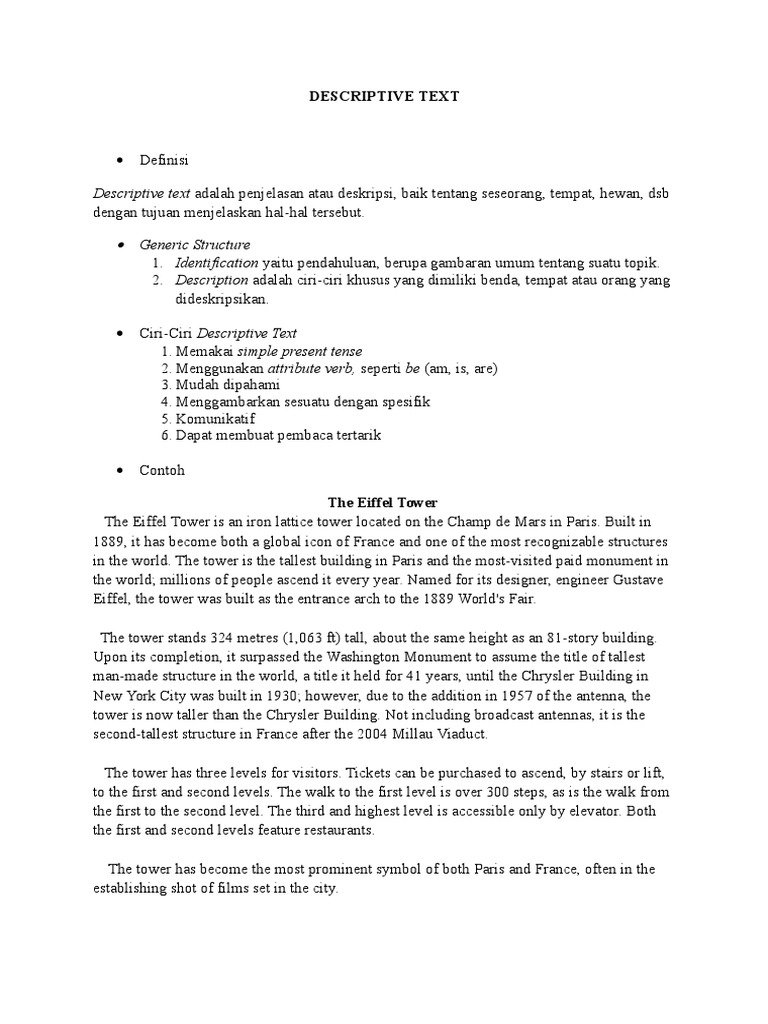 DESCRIPTIVE TEXT

• Definisi

Descriptive text adalah penjelasan atau deskripsi, baik tentang seseorang, tempat, hewan, dsb dengan tujuan menjelaskan hal-hal tersebut.

• Generic Structure
1. Identification yaitu pendahuluan, berupa gambaran umum tentang suatu topik.
2. Description adalah ciri-ciri khusus yang dimiliki benda, tempat atau orang yang dideskripsikan.

• Ciri-Ciri Descriptive Text
1. Memakai simple present tense
2. Menggunakan attribute verb, seperti be (am, is, are)
3. Mudah dipahami
4. Menggambarkan sesuatu dengan spesifik
5. Komunikatif
6. Dapat membuat pembaca tertarik

• Contoh

The Eiffel Tower

The Eiffel Tower is an iron lattice tower located on the Champ de Mars in Paris. Built in 1889, it has become both a global icon of France and one of the most recognizable structures in the world. The tower is the tallest building in Paris and the most-visited paid monument in the world; millions of people ascend it every year. Named for its designer, engineer Gustave Eiffel, the tower was built as the entrance arch to the 1889 World's Fair.

The tower stands 324 metres (1,063 ft) tall, about the same height as an 81-story building. Upon its completion, it surpassed the Washington Monument to assume the title of tallest man-made structure in the world, a title it held for 41 years, until the Chrysler Building in New York City was built in 1930; however, due to the addition in 1957 of the antenna, the tower is now taller than the Chrysler Building. Not including broadcast antennas, it is the second-tallest structure in France after the 2004 Millau Viaduct.

The tower has three levels for visitors. Tickets can be purchased to ascend, by stairs or lift, to the first and second levels. The walk to the first level is over 300 steps, as is the walk from the first to the second level. The third and highest level is accessible only by elevator. Both the first and second levels feature restaurants.

The tower has become the most prominent symbol of both Paris and France, often in the establishing shot of films set in the city.